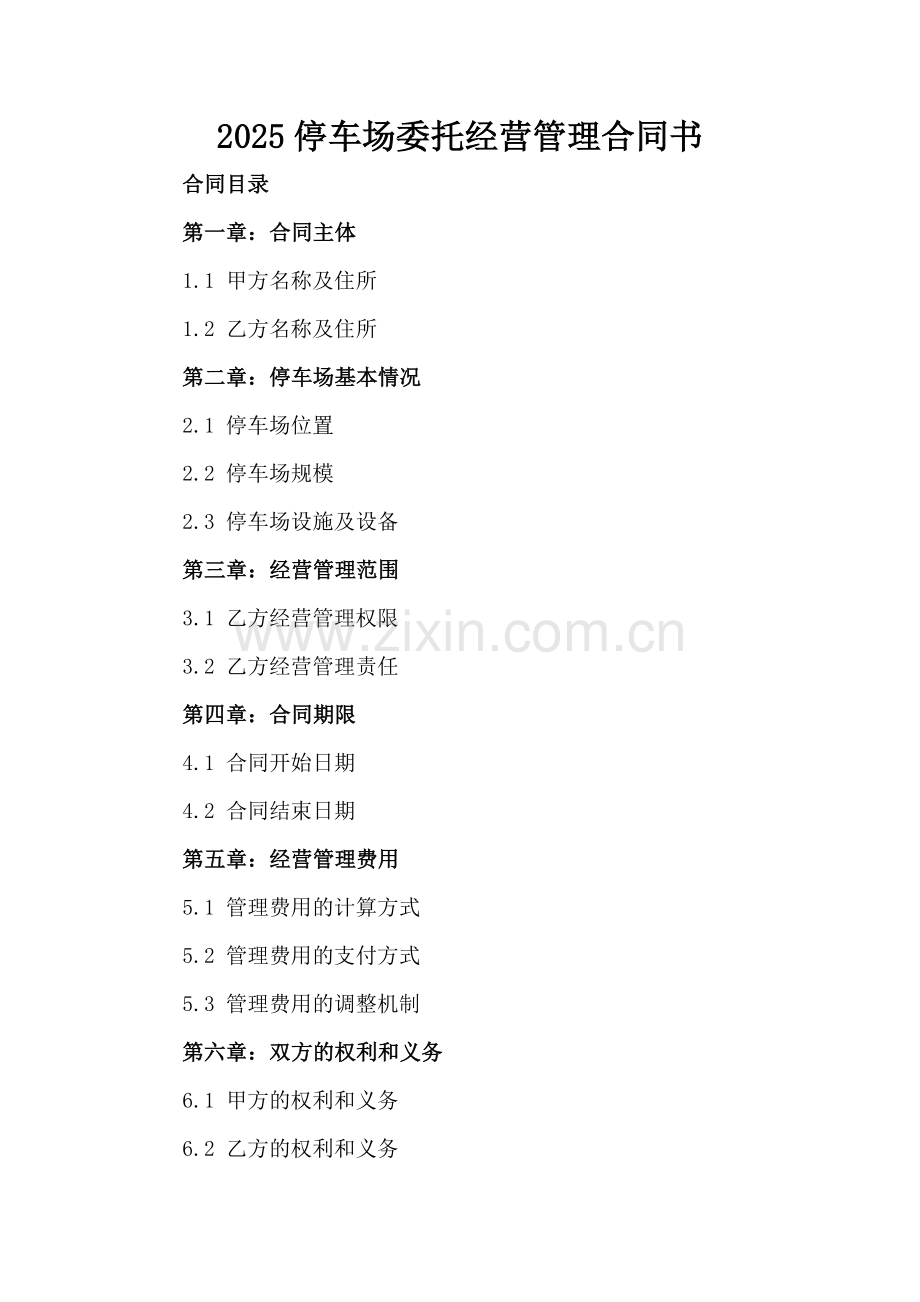 2025 停车场委托经营管理合同书

合同目录

第一章：合同主体

1.1 甲方名称及住所

1.2 乙方名称及住所

第二章：停车场基本情况

2.1 停车场位置

2.2 停车场规模

2.3 停车场设施及设备

第三章：经营管理范围

3.1 乙方经营管理权限

www.zixin.com.cn

3.2 乙方经营管理责任

第四章：合同期限

4.1 合同开始日期

4.2 合同结束日期

第五章：经营管理费用

5.1 管理费用的计算方式

5.2 管理费用的支付方式

5.3 管理费用的调整机制

第六章：双方的权利和义务

6.1 甲方的权利和义务

6.2 乙方的权利和义务